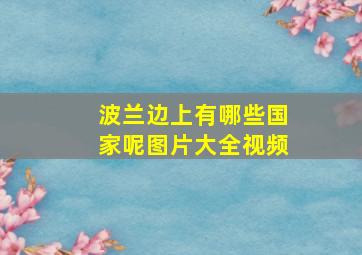 波兰边上有哪些国家呢图片大全视频